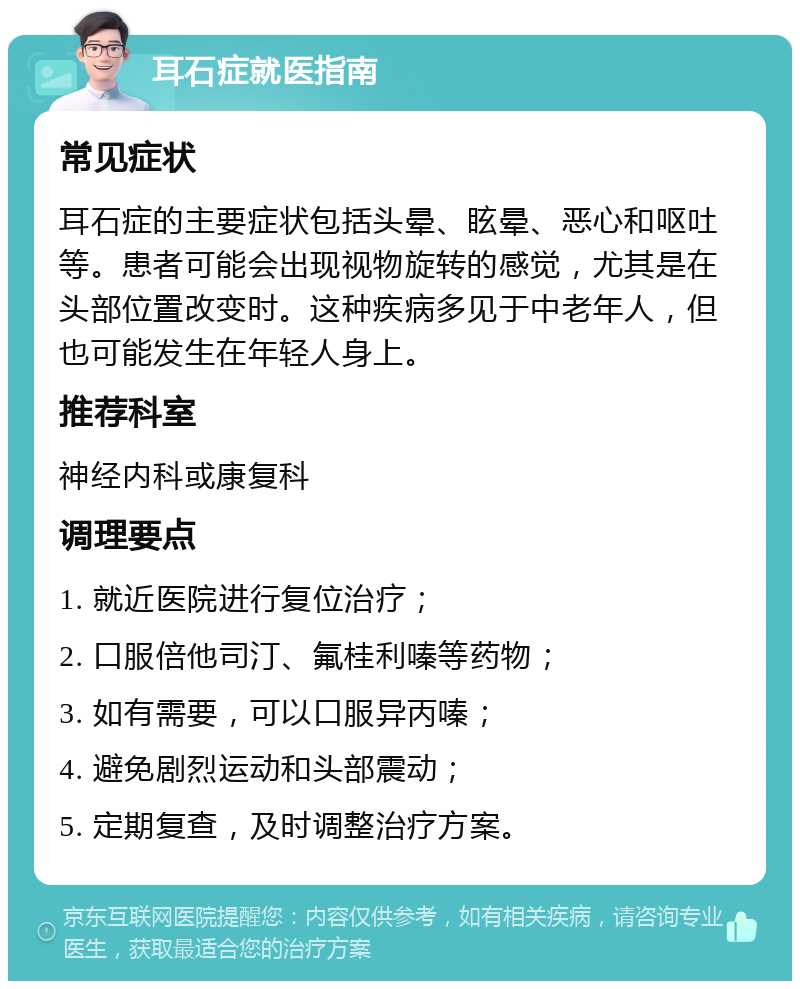 耳石症就医指南

常见症状

耳石症的主要症状包括头晕、眩晕、恶心和呕吐等。患者可能会出现视物旋转的感觉，尤其是在头部位置改变时。这种疾病多见于中老年人，但也可能发生在年轻人身上。

推荐科室

神经内科或康复科

调理要点

1. 就近医院进行复位治疗；

2. 口服倍他司汀、氟桂利嗪等药物；

3. 如有需要，可以口服异丙嗪；

4. 避免剧烈运动和头部震动；

5. 定期复查，及时调整治疗方案。

京东互联网医院提醒您：内容仅供参考，如有相关疾病，请咨询专业医生，获取最适合您的治疗方案